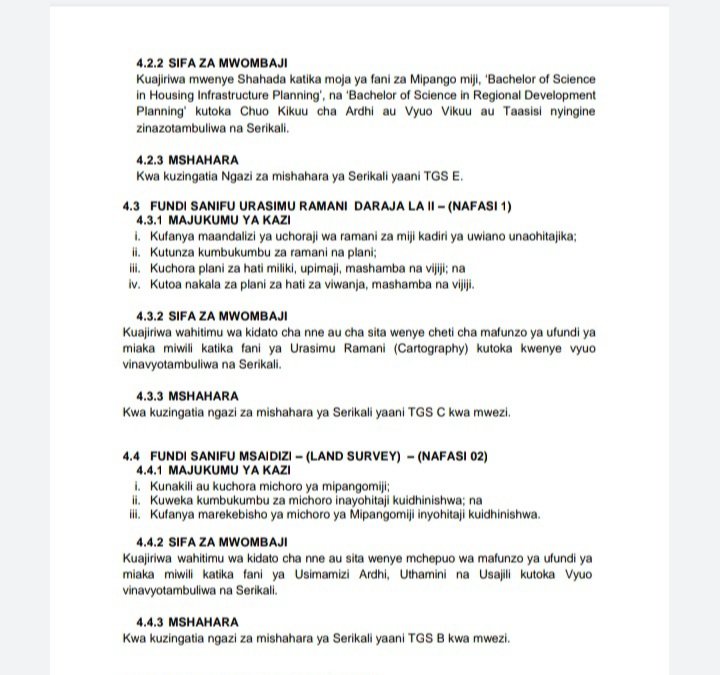 4.2.2 SIFA ZA MWOMBAJI
Kuajiriwa mwenye Shahada katika moja ya fani za Mipango miji, 'Bachelor of Science in Housing Infrastructure Planning', na 'Bachelor of Science in Regional Development Planning' kutoka Chuo Kikuu cha Ardhi au Vyuo Vikuu au Taasisi nyingine zinazotambuliwa na Serikali.

4.2.3 MSHAHARA
Kwa kuzingatia Ngazi za mishahara ya Serikali yaani TGS E.

4.3 FUNDI SANIFU URASIMU RAMANI DARAJA LA II – (NAFASI 1)
4.3.1 MAJUKUMU YA KAZI
i. Kufanya maandalizi ya uchoraji wa ramani za miji kadiri ya uwiano unaohitajika;
ii. Kutunza kumbukumbu za ramani na plani;
iii. Kuchora plani za hati miliki, upimaji, mashamba na vijiji; na
iv. Kutoa nakala za plani za hati za viwanja, mashamba na vijiji.

4.3.2 SIFA ZA MWOMBAJI
Kuajiriwa wahitimu wa kidato cha nne au cha sita wenye cheti cha mafunzo ya ufundi ya miaka miwili katika fani ya Urasimu Ramani (Cartography) kutoka kwenye vyuo vinavyotambuliwa na Serikali.

4.3.3 MSHAHARA
Kwa kuzingatia ngazi za mishahara ya Serikali yaani TGS C kwa mwezi.

4.4 FUNDI SANIFU MSAIDIZI – (LAND SURVEY) – (NAFASI 02)
4.4.1 MAJUKUMU YA KAZI
i. Kunakili au kuchora michoro ya mipangomiji;
ii. Kuweka kumbukumbu za michoro inayohitaji kuidhinishwa; na
iii. Kufanya marekebisho ya michoro ya Mipangomiji inyohitaji kuidhinishwa.

4.4.2 SIFA ZA MWOMBAJI
Kuajiriwa wahitimu wa kidato cha nne au sita wenye mchepuo wa mafunzo ya ufundi ya miaka miwili katika fani ya Usimamizi Ardhi, Uthamini na Usajili kutoka Vyuo vinavyotambuliwa na Serikali.

4.4.3 MSHAHARA
Kwa kuzingatia ngazi za mishahara ya Serikali yaani TGS B kwa mwezi.